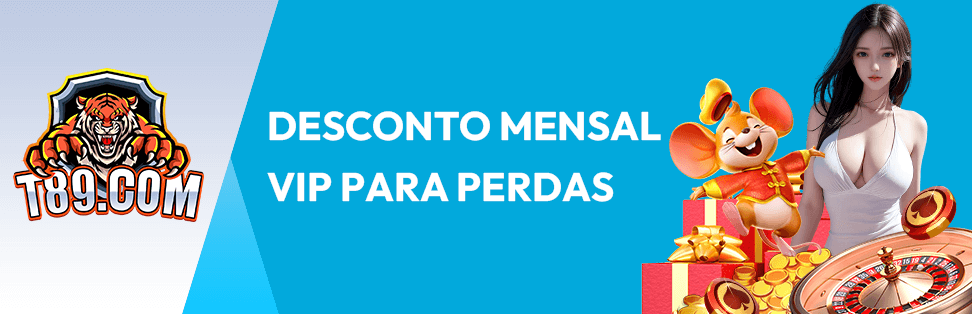 T89.COM

DESCONTO MENSAL VIP PARA PERDAS